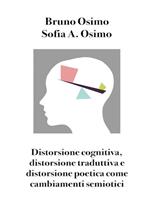 Bruno Osimo
Sofia A. Osimo

Distorsione cognitiva, distorsione traduttiva e distorsione poetica come cambiamenti semiotici